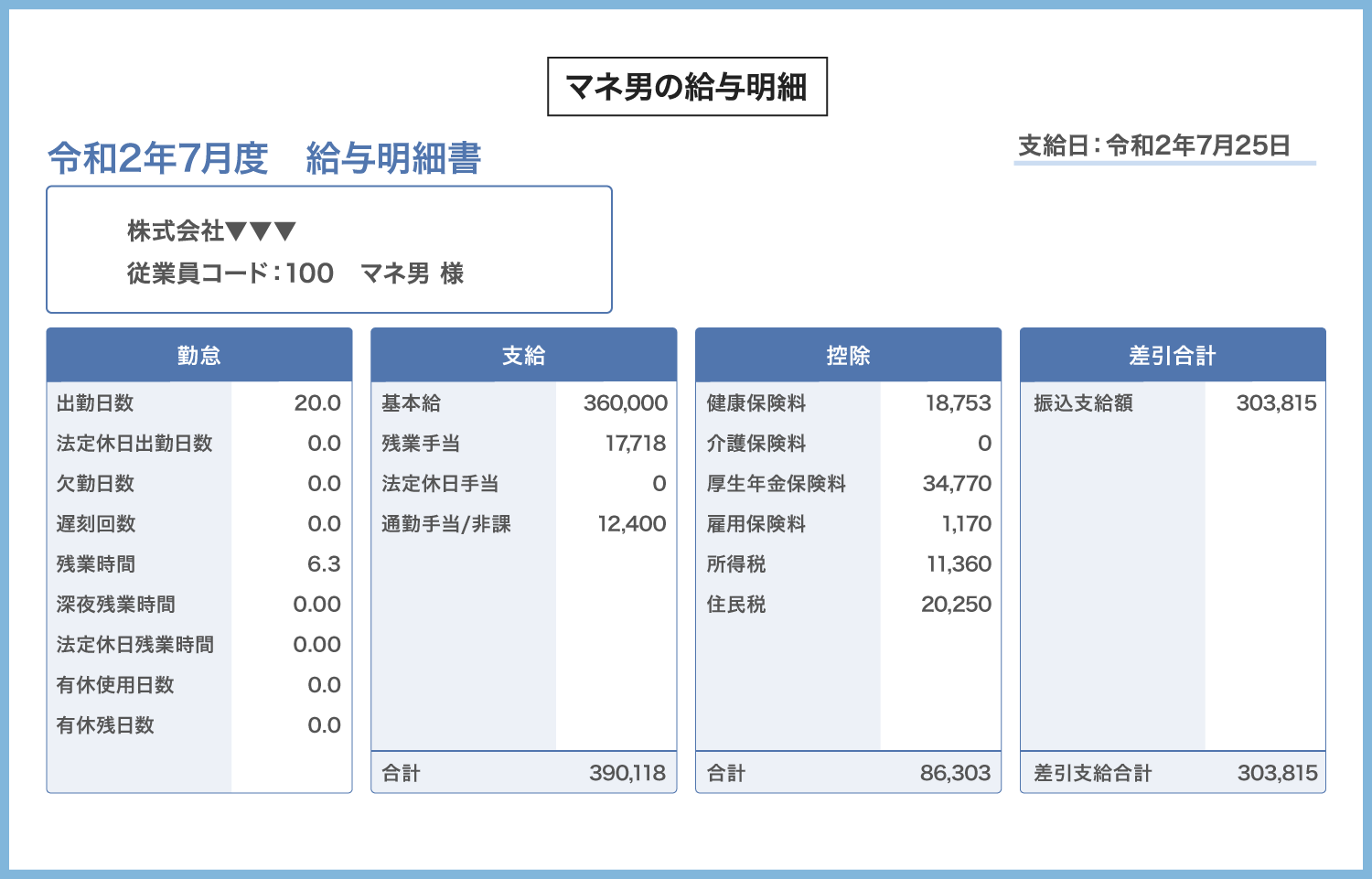 マネ男の給与明細

令和2年7月度　給与明細書

支給日：令和2年7月25日

株式会社▼▼▼
従業員コード：100　マネ男 様

| 勤怠 | |
|---|---|
| 出勤日数 | 20.0 |
| 法定休日出勤日数 | 0.0 |
| 欠勤日数 | 0.0 |
| 遅刻回数 | 0.0 |
| 残業時間 | 6.3 |
| 深夜残業時間 | 0.00 |
| 法定休日残業時間 | 0.00 |
| 有休使用日数 | 0.0 |
| 有休残日数 | 0.0 |

| 支給 | |
|---|---|
| 基本給 | 360,000 |
| 残業手当 | 17,718 |
| 法定休日手当 | 0 |
| 通勤手当/非課 | 12,400 |
| 合計 | 390,118 |

| 控除 | |
|---|---|
| 健康保険料 | 18,753 |
| 介護保険料 | 0 |
| 厚生年金保険料 | 34,770 |
| 雇用保険料 | 1,170 |
| 所得税 | 11,360 |
| 住民税 | 20,250 |
| 合計 | 86,303 |

| 差引合計 | |
|---|---|
| 振込支給額 | 303,815 |
| 差引支給合計 | 303,815 |